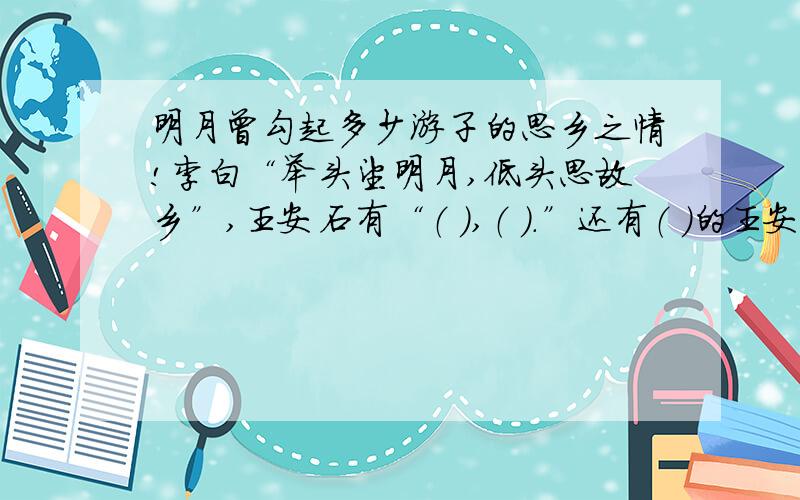 明月曾勾起多少游子的思乡之情!李白“举头望明月,低头思故乡”,王安石有“( ),( ).”还有( )的王安